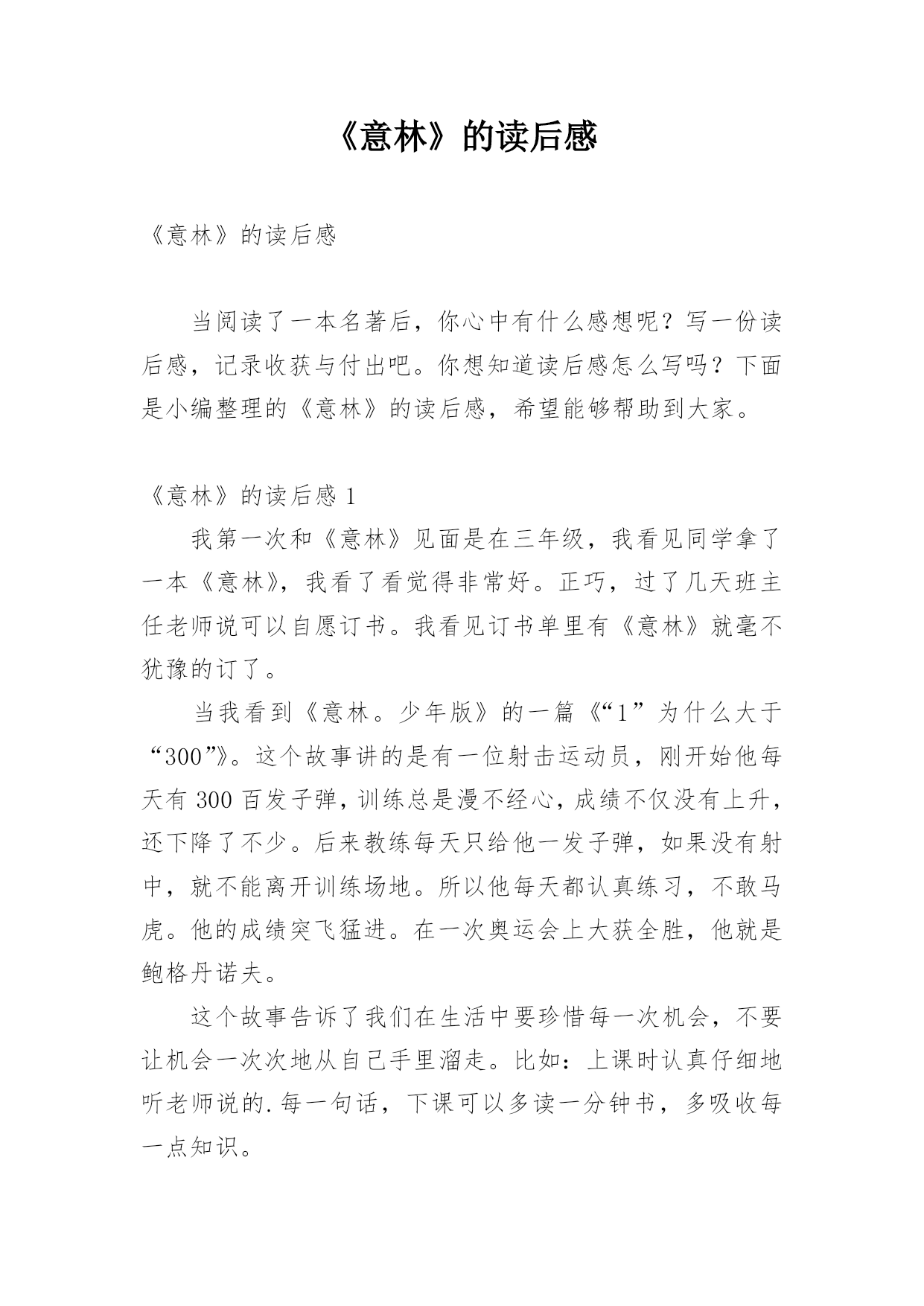 《意林》的读后感

《意林》的读后感

当阅读了一本名著后，你心中有什么感想呢？写一份读后感，记录收获与付出吧。你想知道读后感怎么写吗？下面是小编整理的《意林》的读后感，希望能够帮助到大家。

《意林》的读后感 1

我第一次和《意林》见面是在三年级，我看见同学拿了一本《意林》，我看了看觉得非常好。正巧，过了几天班主任老师说可以自愿订书。我看见订书单里有《意林》就毫不犹豫的订了。

当我看到《意林。少年版》的一篇《“1”为什么大于“300”》。这个故事讲的是有一位射击运动员，刚开始他每天有 300 百发子弹，训练总是漫不经心，成绩不仅没有上升，还下降了不少。后来教练每天只给他一发子弹，如果没有射中，就不能离开训练场地。所以他每天都认真练习，不敢马虎。他的成绩突飞猛进。在一次奥运会上大获全胜，他就是鲍格丹诺夫。

这个故事告诉了我们在生活中要珍惜每一次机会，不要让机会一次次地从自己手里溜走。比如：上课时认真仔细地听老师说的.每一句话，下课可以多读一分钟书，多吸收每一点知识。